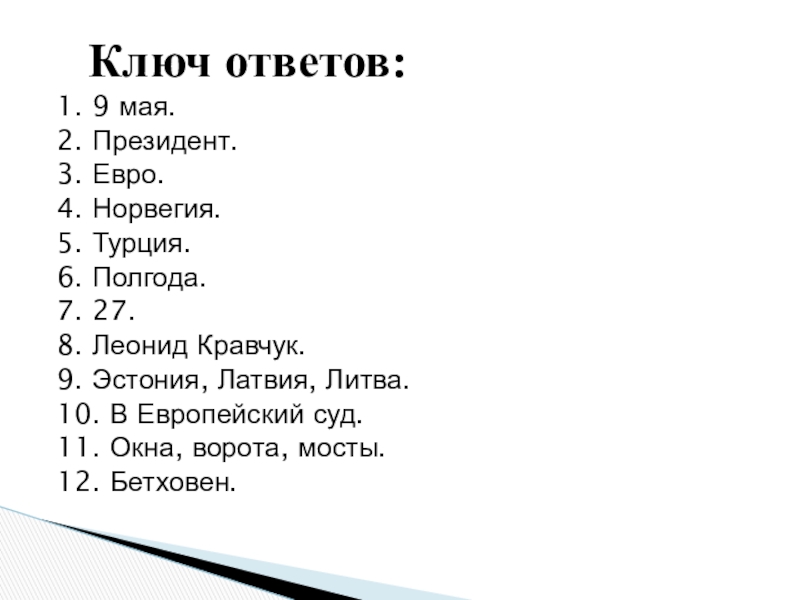 Ключ ответов:

1. 9 мая.
2. Президент.
3. Евро.
4. Норвегия.
5. Турция.
6. Полгода.
7. 27.
8. Леонид Кравчук.
9. Эстония, Латвия, Литва.
10. В Европейский суд.
11. Окна, ворота, мосты.
12. Бетховен.